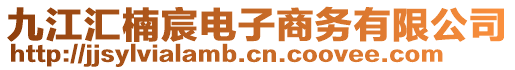 九江汇楠宸电子商务有限公司
http://jjsylvialamb.cn.coovee.com